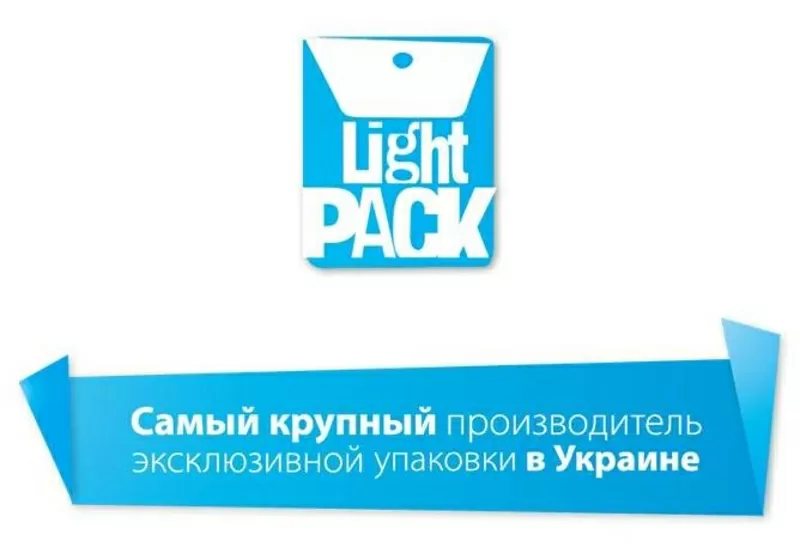 Light PACK

Самый крупный производитель эксклюзивной упаковки в Украине